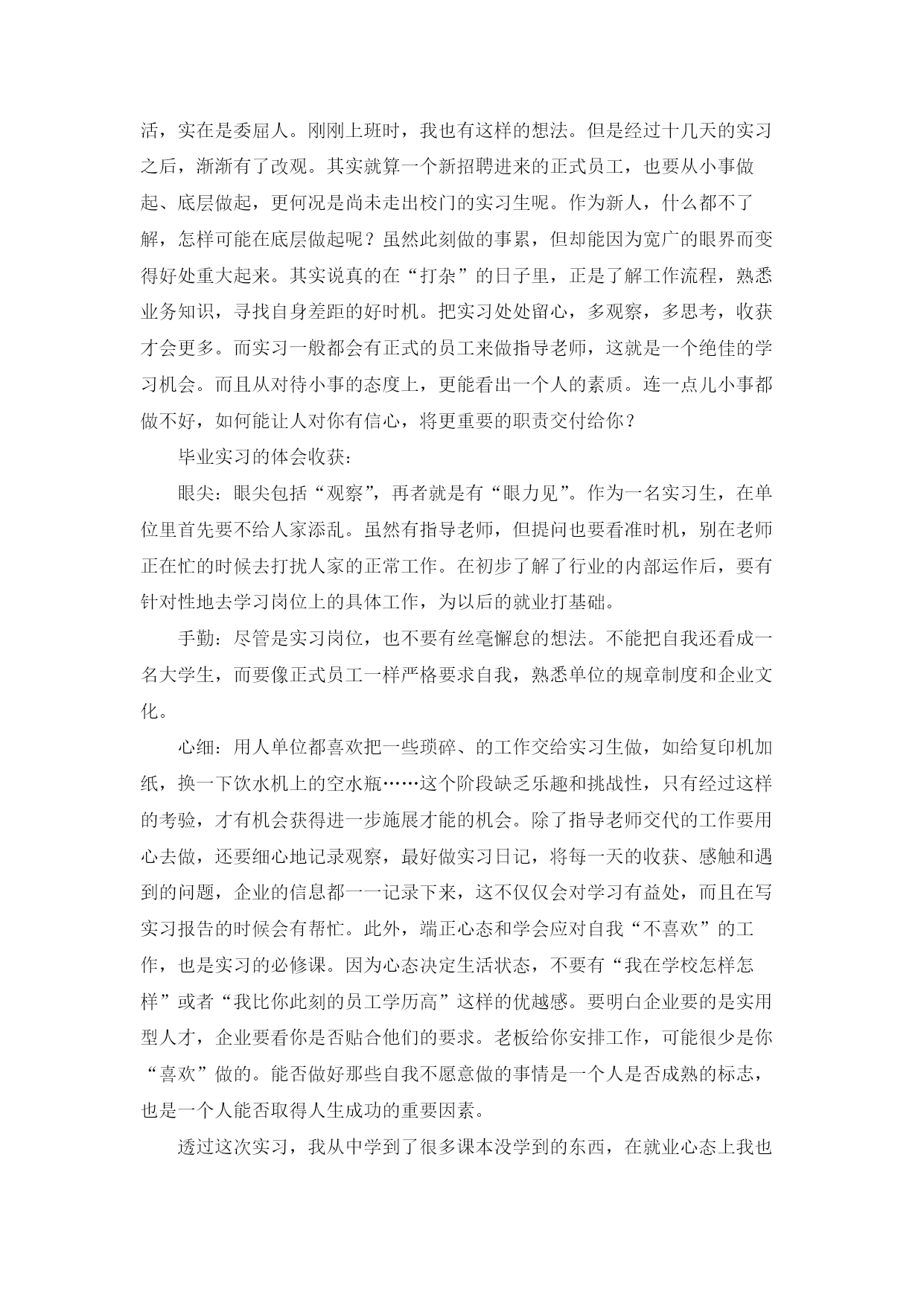 活，实在是委屈人。刚刚上班时，我也有这样的想法。但是经过十几天的实习之后，渐渐有了改观。其实就算一个新招聘进来的正式员工，也要从小事做起、底层做起，更何况是尚未走出校门的实习生呢。作为新人，什么都不了解，怎样可能在底层做起呢？虽然此刻做的事累，但却能因为宽广的眼界而变得好处重大起来。其实说真的在“打杂”的日子里，正是了解工作流程，熟悉业务知识，寻找自身差距的好时机。把实习处处留心，多观察，多思考，收获才会更多。而实习一般都会有正式的员工来做指导老师，这就是一个绝佳的学习机会。而且从对待小事的态度上，更能看出一个人的素质。连一点儿小事都做不好，如何能让人对你有信心，将更重要的职责交付给你？

毕业实习的体会收获：

眼尖：眼尖包括“观察”，再者就是有“眼力见”。作为一名实习生，在单位里首先要不给人家添乱。虽然有指导老师，但提问也要看准时机，别在老师正在忙的时候去打扰人家的正常工作。在初步了解了行业的内部运作后，要有针对性地去学习岗位上的具体工作，为以后的就业打基础。

手勤：尽管是实习岗位，也不要有丝毫懈怠的想法。不能把自我还看成一名大学生，而要像正式员工一样严格要求自我，熟悉单位的规章制度和企业文化。

心细：用人单位都喜欢把一些琐碎、的工作交给实习生做，如给复印机加纸，换一下饮水机上的空水瓶……这个阶段缺乏乐趣和挑战性，只有经过这样的考验，才有机会获得进一步施展才能的机会。除了指导老师交代的工作要用心去做，还要细心地记录观察，最好做实习日记，将每一天的收获、感触和遇到的问题，企业的信息都一一记录下来，这不仅仅会对学习有益处，而且在写实习报告的时候会有帮忙。此外，端正心态和学会应对自我“不喜欢”的工作，也是实习的必修课。因为心态决定生活状态，不要有“我在学校怎样怎样”或者“我比你此刻的员工学历高”这样的优越感。要明白企业要的是实用型人才，企业要看你是否贴合他们的要求。老板给你安排工作，可能很少是你“喜欢”做的。能否做好那些自我不愿意做的事情是一个人是否成熟的标志，也是一个人能否取得人生成功的重要因素。

透过这次实习，我从中学到了很多课本没学到的东西，在就业心态上我也